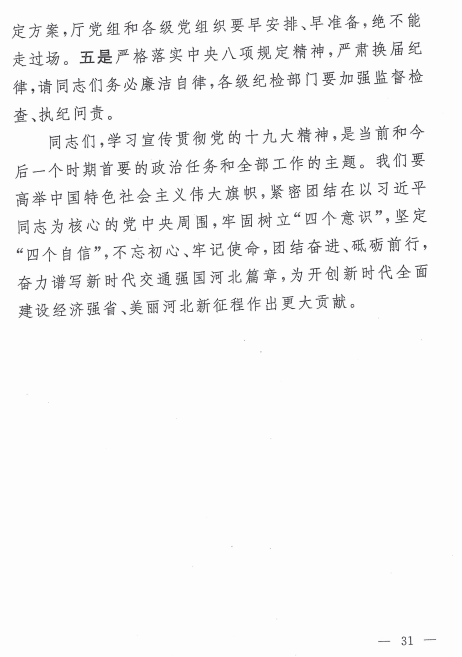 定方案，厅党组和各级党组织要早安排、早准备，绝不能走过场。五是严格落实中央八项规定精神，严肃换届纪律，请同志们务必廉洁自律，各级纪检部门要加强监督检查、执纪问责。

同志们，学习宣传贯彻党的十九大精神，是当前和今后一个时期首要的政治任务和全部工作的主题。我们要高举中国特色社会主义伟大旗帜，紧密团结在以习近平同志为核心的党中央周围，牢固树立“四个意识”，坚定“四个自信”，不忘初心、牢记使命，团结奋进、砥砺前行，奋力谱写新时代交通强国河北篇章，为开创新时代全面建设经济强省、美丽河北新征程作出更大贡献。

— 31 —